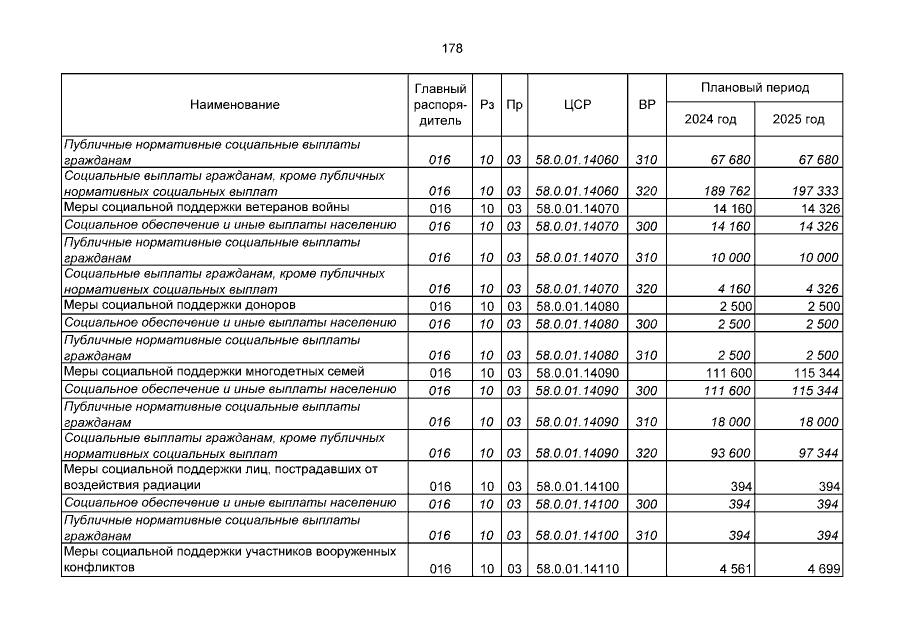 178

| Наименование | Главный распорядитель | Рз | Пр | ЦСР | ВР | Плановый период 2024 год | Плановый период 2025 год |
|---|---|---|---|---|---|---|---|
| Публичные нормативные социальные выплаты гражданам | 016 | 10 | 03 | 58.0.01.14060 | 310 | 67 680 | 67 680 |
| Социальные выплаты гражданам, кроме публичных нормативных социальных выплат | 016 | 10 | 03 | 58.0.01.14060 | 320 | 189 762 | 197 333 |
| Меры социальной поддержки ветеранов войны | 016 | 10 | 03 | 58.0.01.14070 | | 14 160 | 14 326 |
| Социальное обеспечение и иные выплаты населению | 016 | 10 | 03 | 58.0.01.14070 | 300 | 14 160 | 14 326 |
| Публичные нормативные социальные выплаты гражданам | 016 | 10 | 03 | 58.0.01.14070 | 310 | 10 000 | 10 000 |
| Социальные выплаты гражданам, кроме публичных нормативных социальных выплат | 016 | 10 | 03 | 58.0.01.14070 | 320 | 4 160 | 4 326 |
| Меры социальной поддержки доноров | 016 | 10 | 03 | 58.0.01.14080 | | 2 500 | 2 500 |
| Социальное обеспечение и иные выплаты населению | 016 | 10 | 03 | 58.0.01.14080 | 300 | 2 500 | 2 500 |
| Публичные нормативные социальные выплаты гражданам | 016 | 10 | 03 | 58.0.01.14080 | 310 | 2 500 | 2 500 |
| Меры социальной поддержки многодетных семей | 016 | 10 | 03 | 58.0.01.14090 | | 111 600 | 115 344 |
| Социальное обеспечение и иные выплаты населению | 016 | 10 | 03 | 58.0.01.14090 | 300 | 111 600 | 115 344 |
| Публичные нормативные социальные выплаты гражданам | 016 | 10 | 03 | 58.0.01.14090 | 310 | 18 000 | 18 000 |
| Социальные выплаты гражданам, кроме публичных нормативных социальных выплат | 016 | 10 | 03 | 58.0.01.14090 | 320 | 93 600 | 97 344 |
| Меры социальной поддержки лиц, пострадавших от воздействия радиации | 016 | 10 | 03 | 58.0.01.14100 | | 394 | 394 |
| Социальное обеспечение и иные выплаты населению | 016 | 10 | 03 | 58.0.01.14100 | 300 | 394 | 394 |
| Публичные нормативные социальные выплаты гражданам | 016 | 10 | 03 | 58.0.01.14100 | 310 | 394 | 394 |
| Меры социальной поддержки участников вооруженных конфликтов | 016 | 10 | 03 | 58.0.01.14110 | | 4 561 | 4 699 |